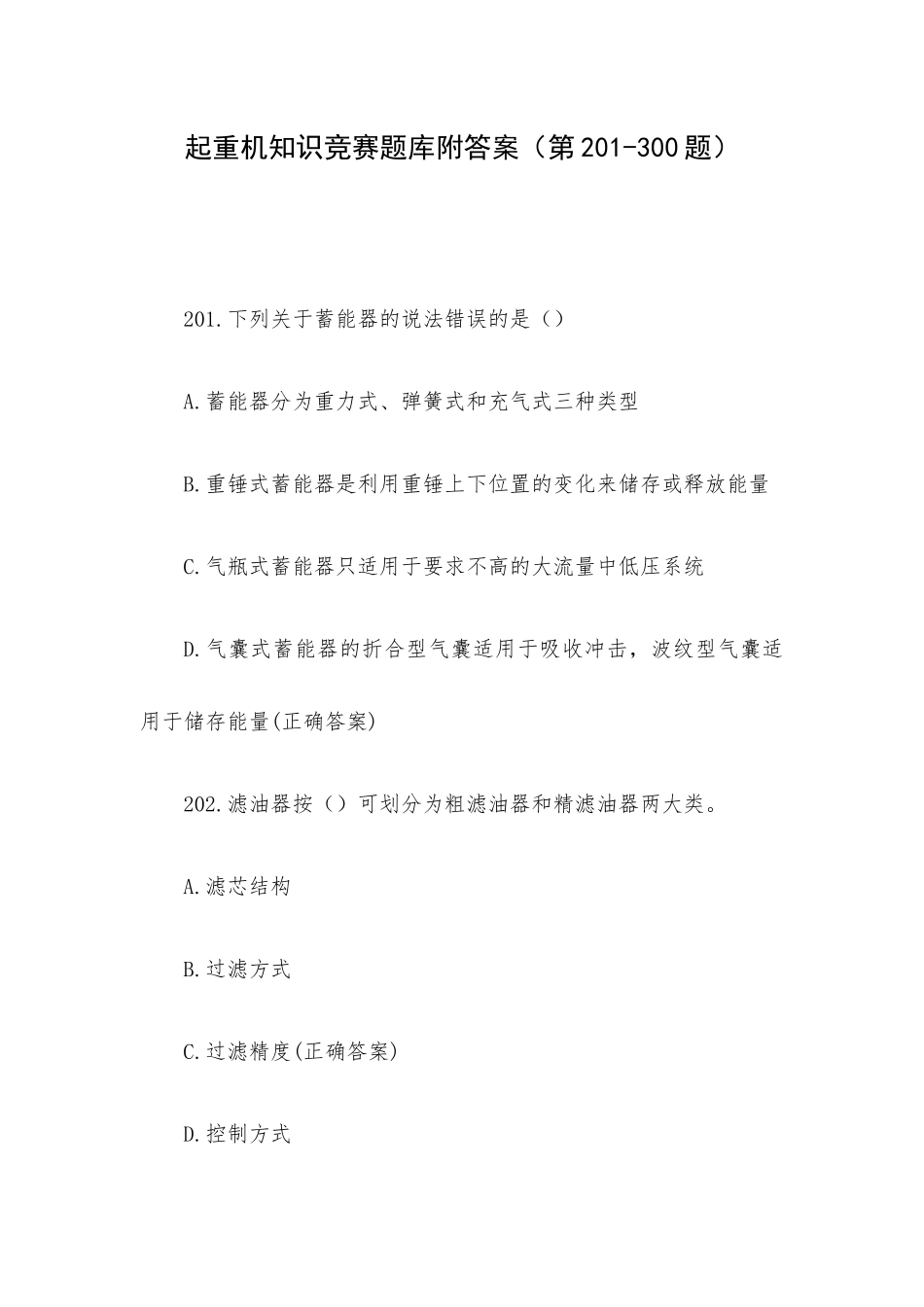 起重机知识竞赛题库附答案（第201-300题）

201.下列关于蓄能器的说法错误的是（）

A.蓄能器分为重力式、弹簧式和充气式三种类型

B.重锤式蓄能器是利用重锤上下位置的变化来储存或释放能量

C.气瓶式蓄能器只适用于要求不高的大流量中低压系统

D.气囊式蓄能器的折合型气囊适用于吸收冲击，波纹型气囊适用于储存能量(正确答案)

202.滤油器按（）可划分为粗滤油器和精滤油器两大类。

A.滤芯结构

B.过滤方式

C.过滤精度(正确答案)

D.控制方式